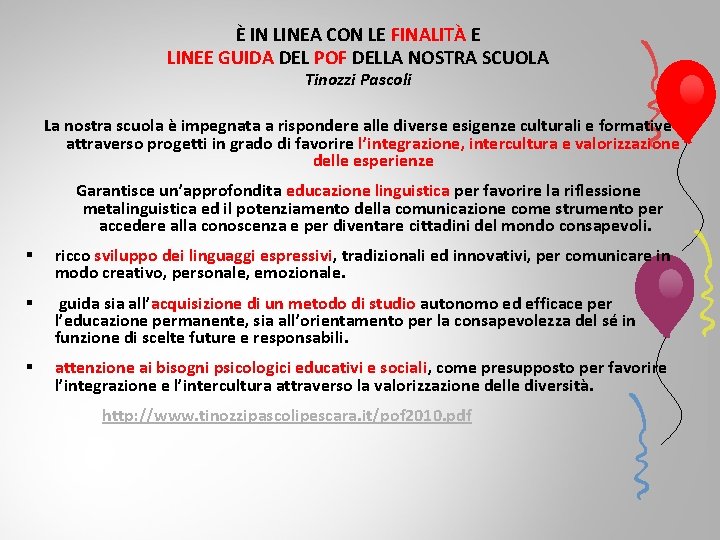 È IN LINEA CON LE FINALITÀ E
LINEE GUIDA DEL POF DELLA NOSTRA SCUOLA
Tinozzi Pascoli

La nostra scuola è impegnata a rispondere alle diverse esigenze culturali e formative attraverso progetti in grado di favorire l'integrazione, intercultura e valorizzazione delle esperienze

Garantisce un'approfondita educazione linguistica per favorire la riflessione metalinguistica ed il potenziamento della comunicazione come strumento per accedere alla conoscenza e per diventare cittadini del mondo consapevoli.

▪ ricco sviluppo dei linguaggi espressivi, tradizionali ed innovativi, per comunicare in modo creativo, personale, emozionale.

▪ guida sia all'acquisizione di un metodo di studio autonomo ed efficace per l'educazione permanente, sia all'orientamento per la consapevolezza del sé in funzione di scelte future e responsabili.

▪ attenzione ai bisogni psicologici educativi e sociali, come presupposto per favorire l'integrazione e l'intercultura attraverso la valorizzazione delle diversità.

http://www.tinozzipascolipescara.it/pof2010.pdf